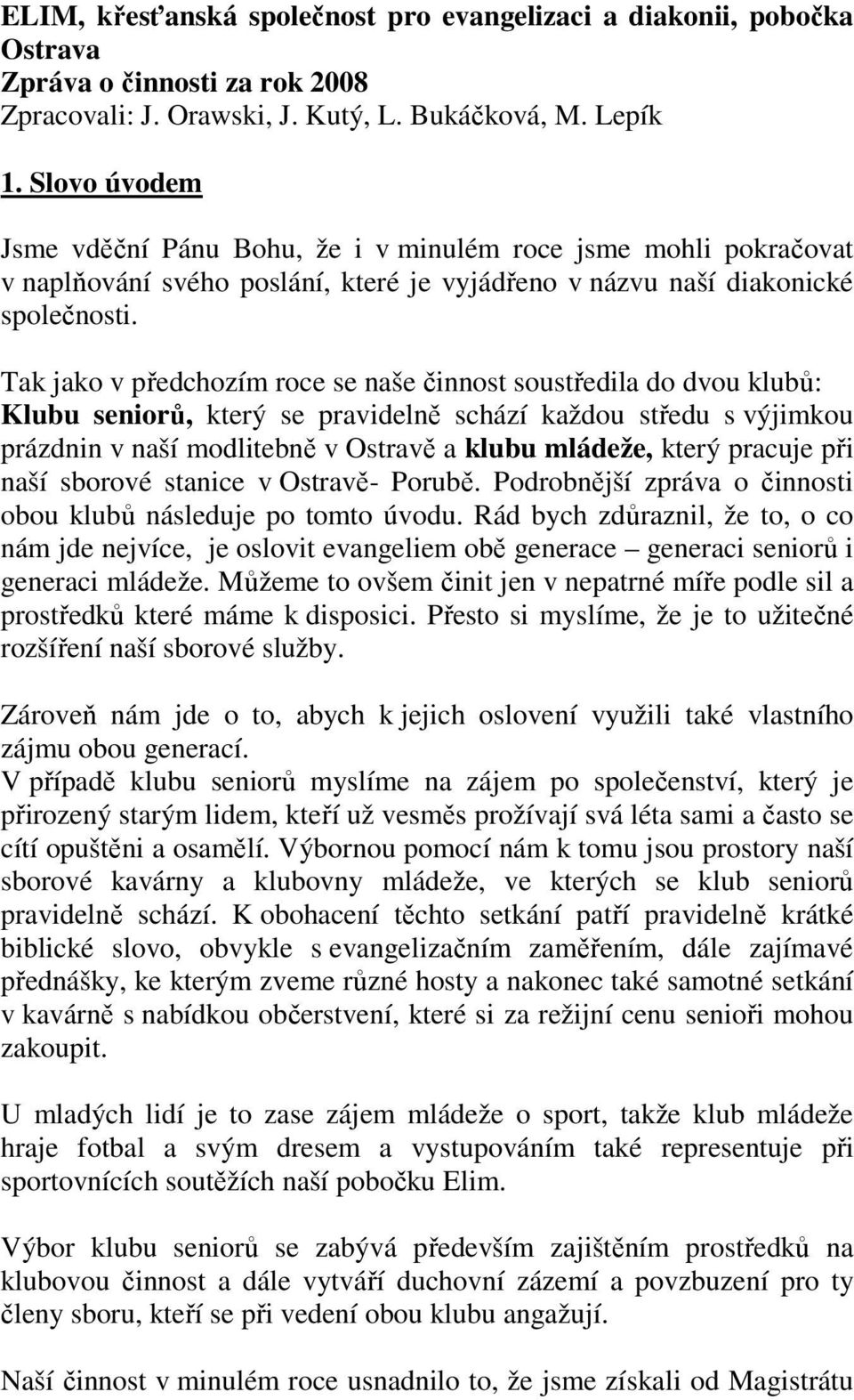 ELIM, křesťanská společnost pro evangelizaci a diakonii, pobočka Ostrava
Zpráva o činnosti za rok 2008
Zpracovali: J. Orawski, J. Kutý, L. Bukáčková, M. Lepík

1. Slovo úvodem

Jsme vděční Pánu Bohu, že i v minulém roce jsme mohli pokračovat v naplňování svého poslání, které je vyjádřeno v názvu naší diakonické společnosti.

Tak jako v předchozím roce se naše činnost soustředila do dvou klubů: Klubu seniorů, který se pravidelně schází každou středu s výjimkou prázdnin v naší modlitebně v Ostravě a klubu mládeže, který pracuje při naší sborové stanice v Ostravě- Porubě. Podrobnější zpráva o činnosti obou klubů následuje po tomto úvodu. Rád bych zdůraznil, že to, o co nám jde nejvíce, je oslovit evangeliem obě generace – generaci seniorů i generaci mládeže. Můžeme to ovšem činit jen v nepatrné míře podle sil a prostředků které máme k disposici. Přesto si myslíme, že je to užitečné rozšíření naší sborové služby.

Zároveň nám jde o to, abych k jejich oslovení využili také vlastního zájmu obou generací.
V případě klubu seniorů myslíme na zájem po společenství, který je přirozený starým lidem, kteří už vesměs prožívají svá léta sami a často se cítí opuštěni a osamělí. Výbornou pomocí nám k tomu jsou prostory naší sborové kavárny a klubovny mládeže, ve kterých se klub seniorů pravidelně schází. K obohacení těchto setkání patří pravidelně krátké biblické slovo, obvykle s evangelizačním zaměřením, dále zajímavé přednášky, ke kterým zveme různé hosty a nakonec také samotné setkání v kavárně s nabídkou občerstvení, které si za režijní cenu senioři mohou zakoupit.

U mladých lidí je to zase zájem mládeže o sport, takže klub mládeže hraje fotbal a svým dresem a vystupováním také representuje při sportovních soutěžích naší pobočku Elim.

Výbor klubu seniorů se zabývá především zajištěním prostředků na klubovou činnost a dále vytváří duchovní zázemí a povzbuzení pro ty členy sboru, kteří se při vedení obou klubu angažují.

Naší činnost v minulém roce usnadnilo to, že jsme získali od Magistrátu